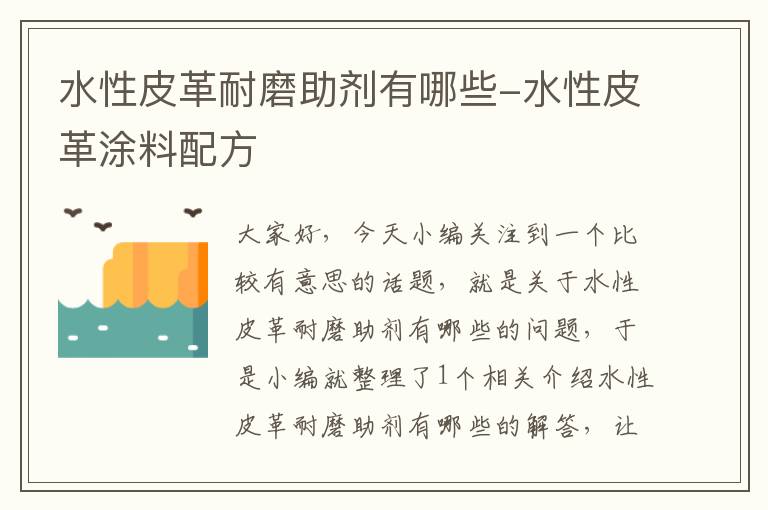 水性皮革耐磨助剂有哪些-水性皮革涂料配方

大家好，今天小编关注到一个比较有意思的话题，就是关于水性皮革耐磨助剂有哪些的问题，于是小编就整理了1个相关介绍水性皮革耐磨助剂有哪些的解答，让